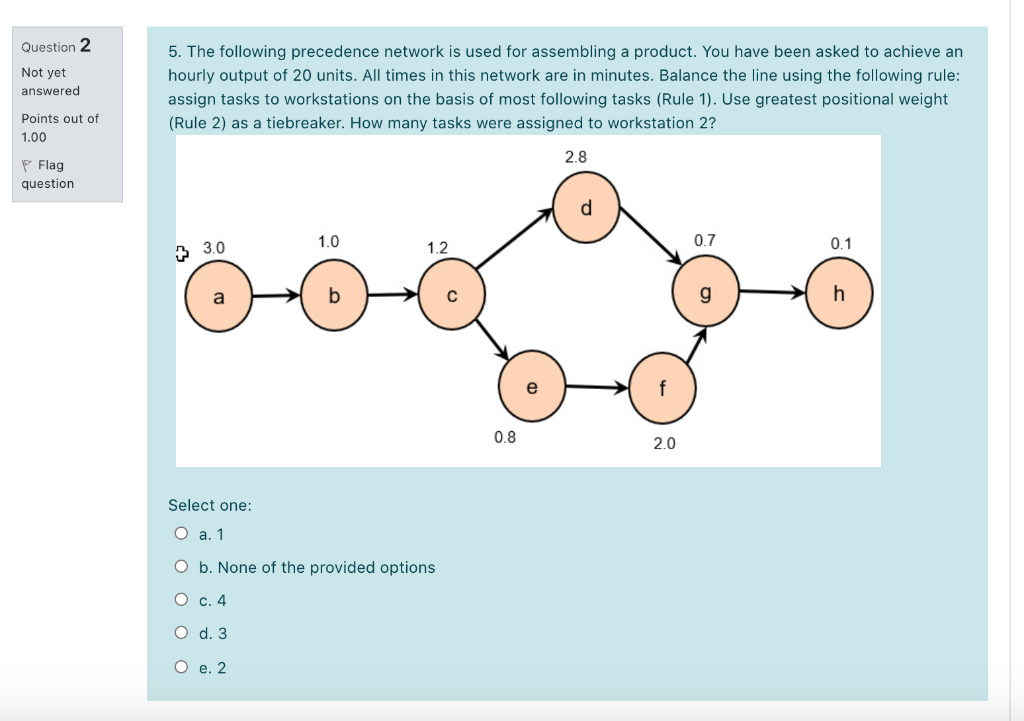 Question 2

Not yet answered

Points out of 1.00

Flag question

5. The following precedence network is used for assembling a product. You have been asked to achieve an hourly output of 20 units. All times in this network are in minutes. Balance the line using the following rule: assign tasks to workstations on the basis of most following tasks (Rule 1). Use greatest positional weight (Rule 2) as a tiebreaker. How many tasks were assigned to workstation 2?

2.8
d
3.0
1.0
1.2
0.7
0.1
a
b
c
g
h
e
f
0.8
2.0

Select one:

a. 1

b. None of the provided options

c. 4

d. 3

e. 2